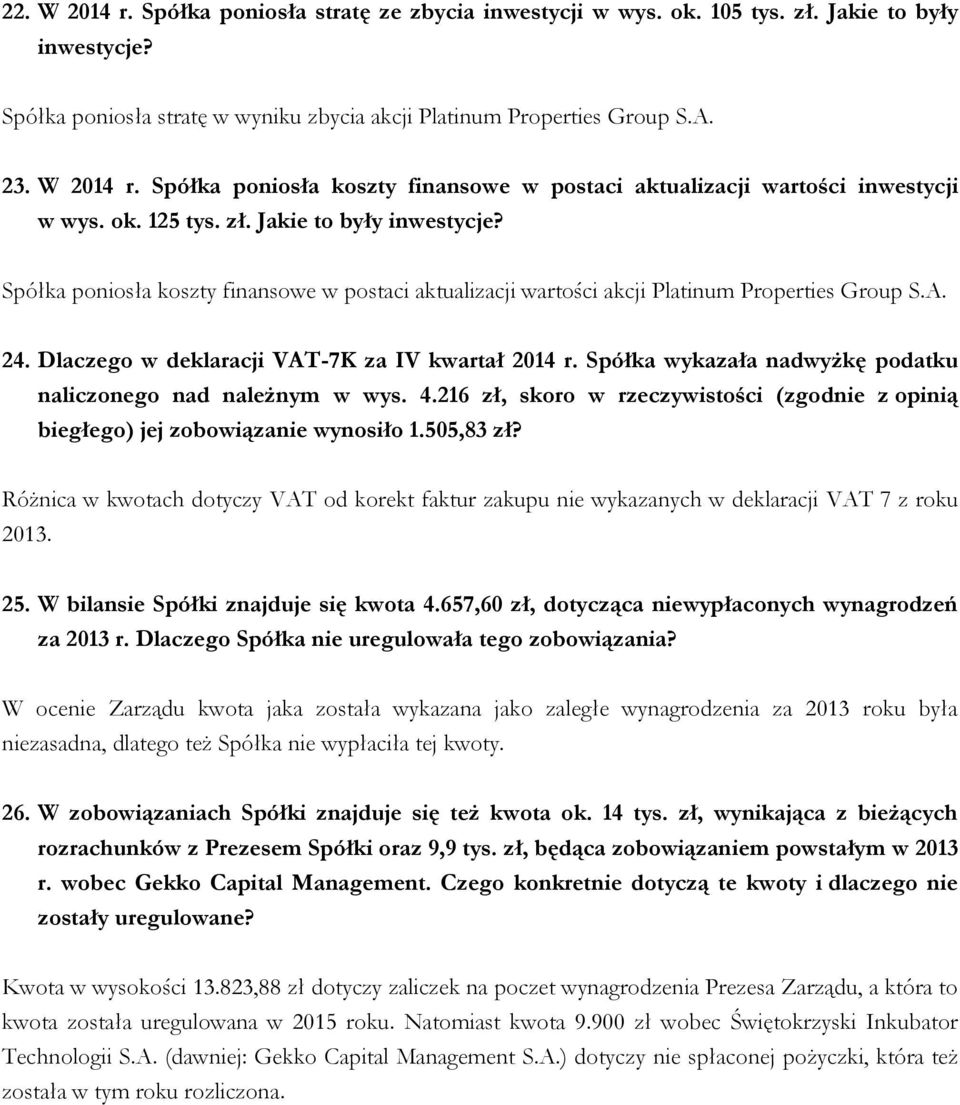 22. W 2014 r. Spółka poniosła stratę ze zbycia inwestycji w wys. ok. 105 tys. zł. Jakie to były inwestycje?

Spółka poniosła stratę w wyniku zbycia akcji Platinum Properties Group S.A.

23. W 2014 r. Spółka poniosła koszty finansowe w postaci aktualizacji wartości inwestycji w wys. ok. 125 tys. zł. Jakie to były inwestycje?

Spółka poniosła koszty finansowe w postaci aktualizacji wartości akcji Platinum Properties Group S.A.

24. Dlaczego w deklaracji VAT-7K za IV kwartał 2014 r. Spółka wykazała nadwyżkę podatku naliczonego nad należnym w wys. 4.216 zł, skoro w rzeczywistości (zgodnie z opinią biegłego) jej zobowiązanie wynosiło 1.505,83 zł?

Różnica w kwotach dotyczy VAT od korekt faktur zakupu nie wykazanych w deklaracji VAT 7 z roku 2013.

25. W bilansie Spółki znajduje się kwota 4.657,60 zł, dotycząca niewypłaconych wynagrodzeń za 2013 r. Dlaczego Spółka nie uregulowała tego zobowiązania?

W ocenie Zarządu kwota jaka została wykazana jako zaległe wynagrodzenia za 2013 roku była niezasadna, dlatego też Spółka nie wypłaciła tej kwoty.

26. W zobowiązaniach Spółki znajduje się też kwota ok. 14 tys. zł, wynikająca z bieżących rozrachunków z Prezesem Spółki oraz 9,9 tys. zł, będąca zobowiązaniem powstałym w 2013 r. wobec Gekko Capital Management. Czego konkretnie dotyczą te kwoty i dlaczego nie zostały uregulowane?

Kwota w wysokości 13.823,88 zł dotyczy zaliczek na poczet wynagrodzenia Prezesa Zarządu, a która to kwota została uregulowana w 2015 roku. Natomiast kwota 9.900 zł wobec Świętokrzyski Inkubator Technologii S.A. (dawniej: Gekko Capital Management S.A.) dotyczy nie spłaconej pożyczki, która też została w tym roku rozliczona.